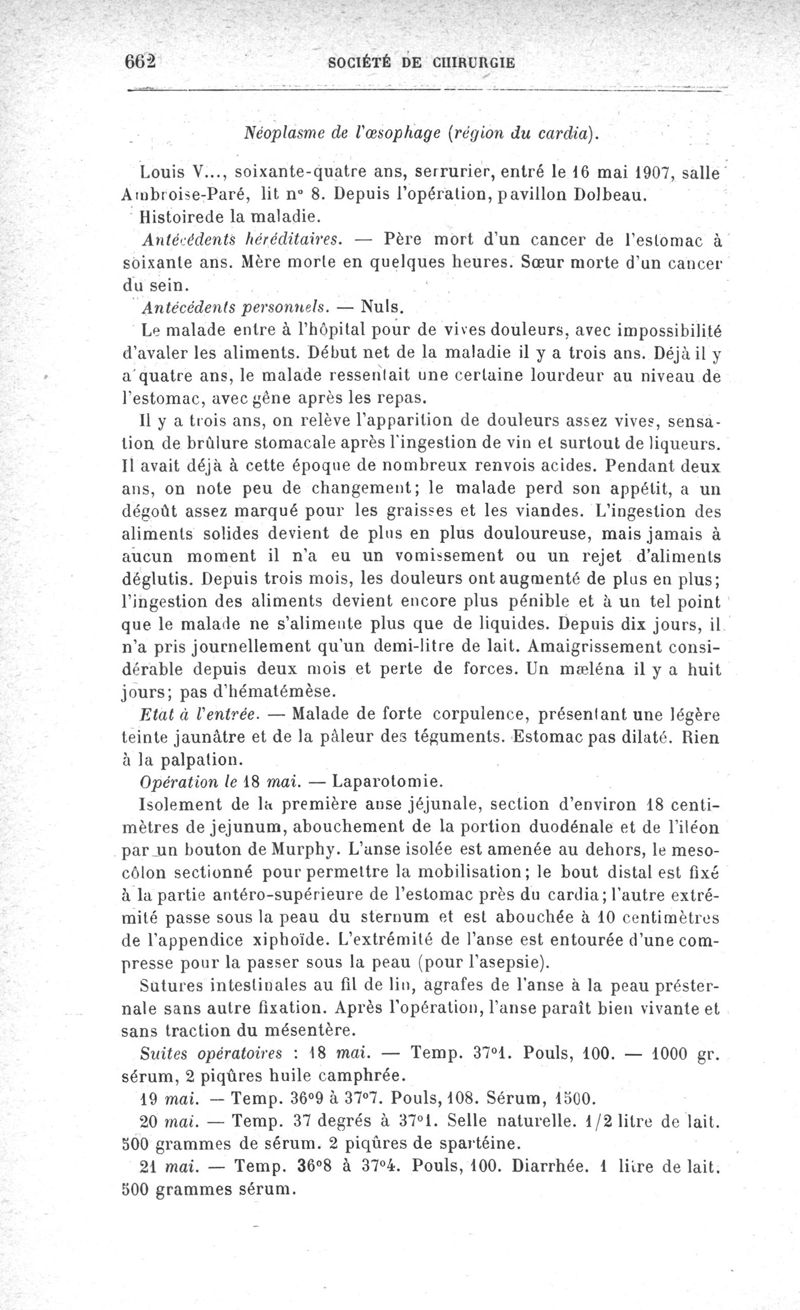 662 SOCIÉTÉ DE CHIRURGIE

Néoplasme de l'œsophage (région du cardia).

Louis V..., soixante-quatre ans, serrurier, entré le 16 mai 1907, salle Ambroise-Paré, lit n° 8. Depuis l'opération, pavillon Dolbeau.

Histoirede la maladie.

Antécédents héréditaires. — Père mort d'un cancer de l'estomac à soixante ans. Mère morte en quelques heures. Sœur morte d'un cancer du sein.

Antécédents personnels. — Nuls.

Le malade entre à l'hôpital pour de vives douleurs, avec impossibilité d'avaler les aliments. Début net de la maladie il y a trois ans. Déjà il y a quatre ans, le malade ressentait une certaine lourdeur au niveau de l'estomac, avec gêne après les repas.

Il y a trois ans, on relève l'apparition de douleurs assez vives, sensation de brûlure stomacale après l'ingestion de vin et surtout de liqueurs. Il avait déjà à cette époque de nombreux renvois acides. Pendant deux ans, on note peu de changement; le malade perd son appétit, a un dégoût assez marqué pour les graisses et les viandes. L'ingestion des aliments solides devient de plus en plus douloureuse, mais jamais à aucun moment il n'a eu un vomissement ou un rejet d'aliments déglutis. Depuis trois mois, les douleurs ont augmenté de plus en plus; l'ingestion des aliments devient encore plus pénible et à un tel point que le malade ne s'alimente plus que de liquides. Depuis dix jours, il n'a pris journellement qu'un demi-litre de lait. Amaigrissement considérable depuis deux mois et perte de forces. Un mæléna il y a huit jours; pas d'hématémèse.

Etat à l'entrée. — Malade de forte corpulence, présentant une légère teinte jaunâtre et de la pâleur des téguments. Estomac pas dilaté. Rien à la palpation.

Opération le 18 mai. — Laparotomie.

Isolement de la première anse jéjunale, section d'environ 18 centimètres de jejunum, abouchement de la portion duodénale et de l'iléon par un bouton de Murphy. L'anse isolée est amenée au dehors, le mesocôlon sectionné pour permettre la mobilisation; le bout distal est fixé à la partie antéro-supérieure de l'estomac près du cardia; l'autre extrémité passe sous la peau du sternum et est abouchée à 10 centimètres de l'appendice xiphoïde. L'extrémité de l'anse est entourée d'une compresse pour la passer sous la peau (pour l'asepsie).

Sutures intestinales au fil de lin, agrafes de l'anse à la peau présternale sans autre fixation. Après l'opération, l'anse paraît bien vivante et sans traction du mésentère.

Suites opératoires : 18 mai. — Temp. 37°1. Pouls, 100. — 1000 gr. sérum, 2 piqûres huile camphrée.

19 mai. — Temp. 36°9 à 37°7. Pouls, 108. Sérum, 1500.

20 mai. — Temp. 37 degrés à 37°1. Selle naturelle. 1/2 litre de lait. 500 grammes de sérum. 2 piqûres de spartéine.

21 mai. — Temp. 36°8 à 37°4. Pouls, 100. Diarrhée. 1 litre de lait. 500 grammes sérum.